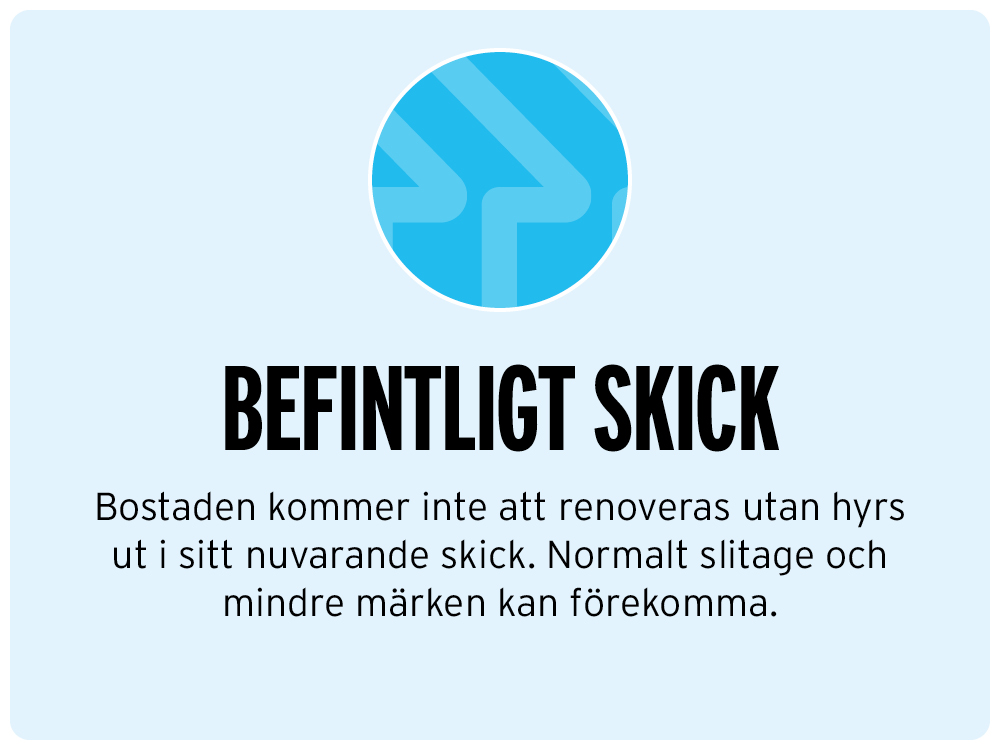 BEFINTLIGT SKICK

Bostaden kommer inte att renoveras utan hyrs ut i sitt nuvarande skick. Normalt slitage och mindre märken kan förekomma.